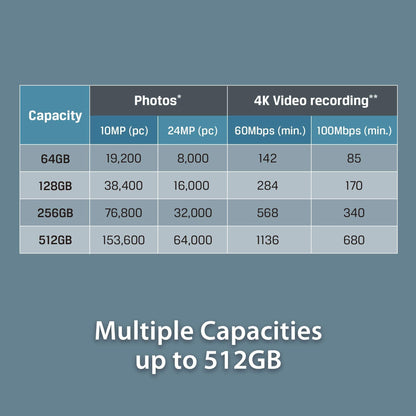 | Capacity | Photos* | | 4K Video recording** | |
|---|---|---|---|---|
| | 10MP (pc) | 24MP (pc) | 60Mbps (min.) | 100Mbps (min.) |
| 64GB | 19,200 | 8,000 | 142 | 85 |
| 128GB | 38,400 | 16,000 | 284 | 170 |
| 256GB | 76,800 | 32,000 | 568 | 340 |
| 512GB | 153,600 | 64,000 | 1136 | 680 |

Multiple Capacities up to 512GB